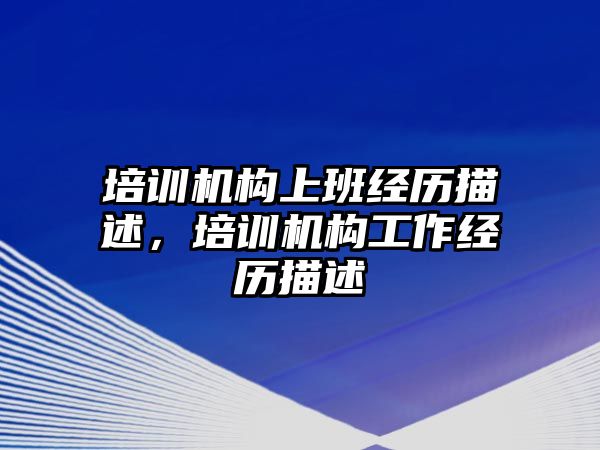 培训机构上班经历描述，培训机构工作经历描述